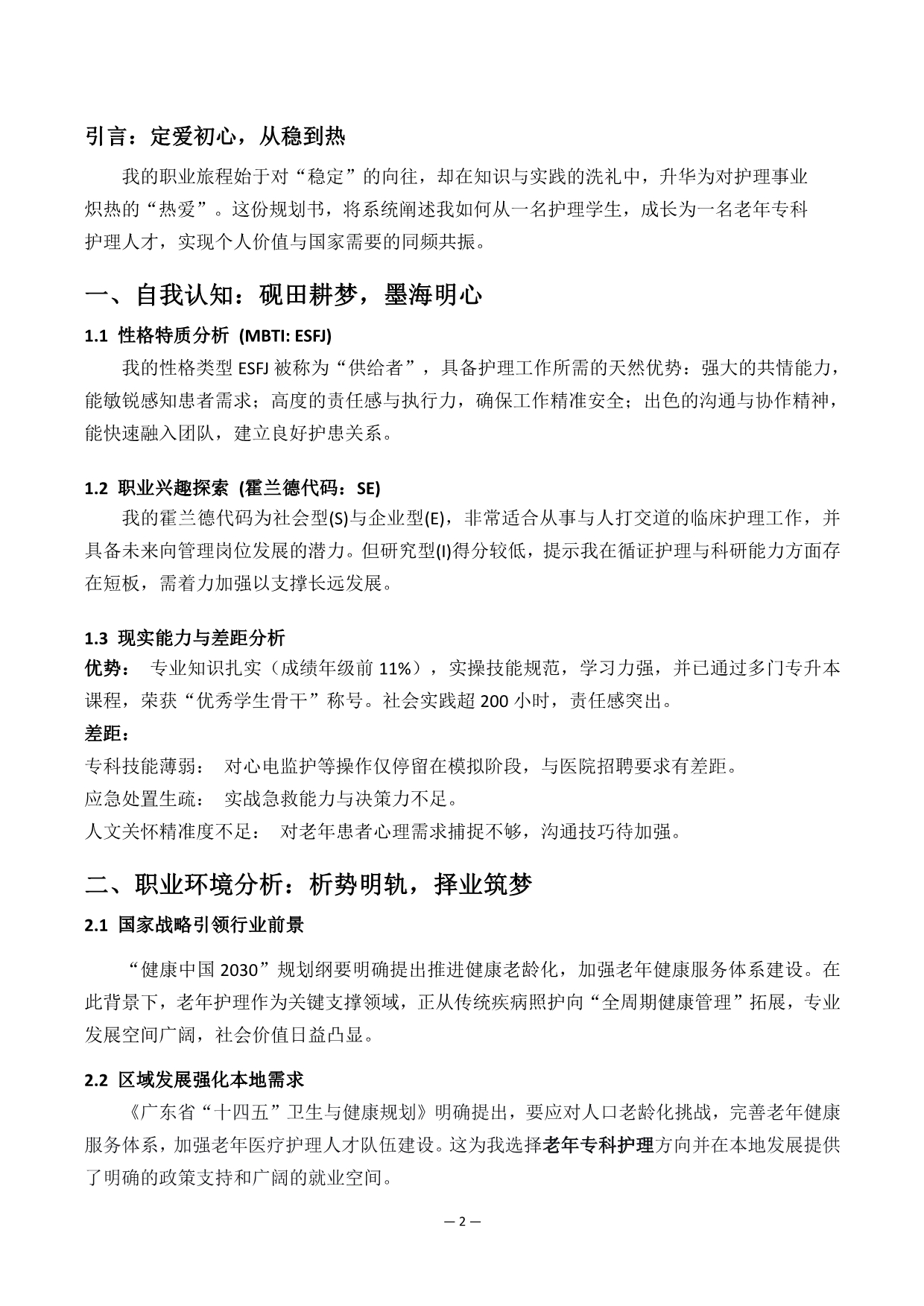 引言：定爱初心，从稳到热

我的职业旅程始于对“稳定”的向往，却在知识与实践的洗礼中，升华为对护理事业炽热的“热爱”。这份规划书，将系统阐述我如何从一名护理学生，成长为一名老年专科护理人才，实现个人价值与国家需要的同频共振。

一、自我认知：砚田耕梦，墨海明心

1.1 性格特质分析 (MBTI: ESFJ)

我的性格类型 ESFJ 被称为“供给者”，具备护理工作所需的天然优势：强大的共情能力，能敏锐感知患者需求；高度的责任感与执行力，确保工作精准安全；出色的沟通与协作精神，能快速融入团队，建立良好护患关系。

1.2 职业兴趣探索 (霍兰德代码：SE)

我的霍兰德代码为社会型(S)与企业型(E)，非常适合从事与人打交道的临床护理工作，并具备未来向管理岗位发展的潜力。但研究型(I)得分较低，提示我在循证护理与科研能力方面存在短板，需着力加强以支撑长远发展。

1.3 现实能力与差距分析

优势： 专业知识扎实（成绩年级前 11%），实操技能规范，学习力强，并已通过多门专升本课程，荣获“优秀学生骨干”称号。社会实践超 200 小时，责任感突出。

差距：

专科技能薄弱： 对心电监护等操作仅停留在模拟阶段，与医院招聘要求有差距。

应急处置生疏： 实战急救能力与决策力不足。

人文关怀精准度不足： 对老年患者心理需求捕捉不够，沟通技巧待加强。

二、职业环境分析：析势明轨，择业筑梦

2.1 国家战略引领行业前景

“健康中国 2030”规划纲要明确提出推进健康老龄化，加强老年健康服务体系建设。在此背景下，老年护理作为关键支撑领域，正从传统疾病照护向“全周期健康管理”拓展，专业发展空间广阔，社会价值日益凸显。

2.2 区域发展强化本地需求

《广东省“十四五”卫生与健康规划》明确提出，要应对人口老龄化挑战，完善老年健康服务体系，加强老年医疗护理人才队伍建设。这为我选择老年专科护理方向并在本地发展提供了明确的政策支持和广阔的就业空间。

— 2 —